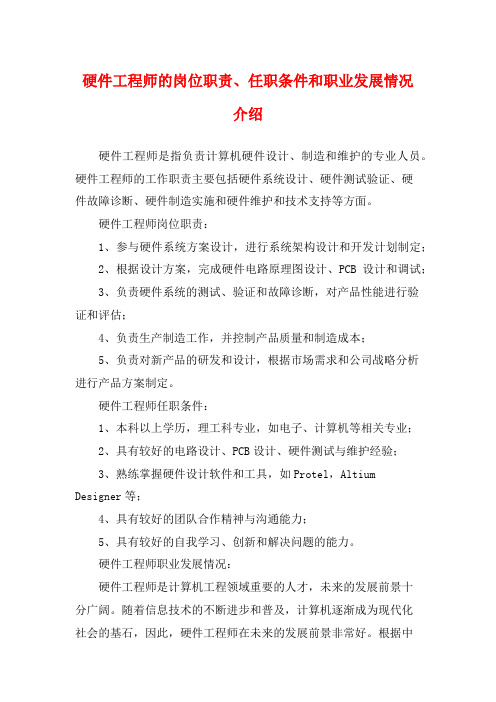 硬件工程师的岗位职责、任职条件和职业发展情况介绍

硬件工程师是指负责计算机硬件设计、制造和维护的专业人员。硬件工程师的工作职责主要包括硬件系统设计、硬件测试验证、硬件故障诊断、硬件制造实施和硬件维护和技术支持等方面。

硬件工程师岗位职责：

1、参与硬件系统方案设计，进行系统架构设计和开发计划制定；

2、根据设计方案，完成硬件电路原理图设计、PCB 设计和调试；

3、负责硬件系统的测试、验证和故障诊断，对产品性能进行验证和评估；

4、负责生产制造工作，并控制产品质量和制造成本；

5、负责对新产品的研发和设计，根据市场需求和公司战略分析进行产品方案制定。

硬件工程师任职条件：

1、本科以上学历，理工科专业，如电子、计算机等相关专业；

2、具有较好的电路设计、PCB 设计、硬件测试与维护经验；

3、熟练掌握硬件设计软件和工具，如 Protel，Altium Designer 等；

4、具有较好的团队合作精神与沟通能力；

5、具有较好的自我学习、创新和解决问题的能力。

硬件工程师职业发展情况：

硬件工程师是计算机工程领域重要的人才，未来的发展前景十分广阔。随着信息技术的不断进步和普及，计算机逐渐成为现代化社会的基石，因此，硬件工程师在未来的发展前景非常好。根据中